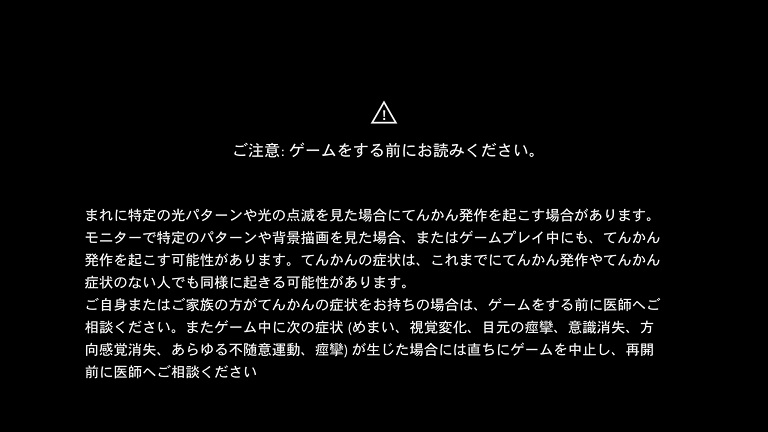 ご注意: ゲームをする前にお読みください。

まれに特定の光パターンや光の点滅を見た場合にてんかん発作を起こす場合があります。モニターで特定のパターンや背景描画を見た場合、またはゲームプレイ中にも、てんかん発作を起こす可能性があります。てんかんの症状は、これまでにてんかん発作やてんかん症状のない人でも同様に起きる可能性があります。
ご自身またはご家族の方がてんかんの症状をお持ちの場合は、ゲームをする前に医師へご相談ください。またゲーム中に次の症状 (めまい、視覚変化、目元の痙攣、意識消失、方向感覚消失、あらゆる不随意運動、痙攣) が生じた場合には直ちにゲームを中止し、再開前に医師へご相談ください